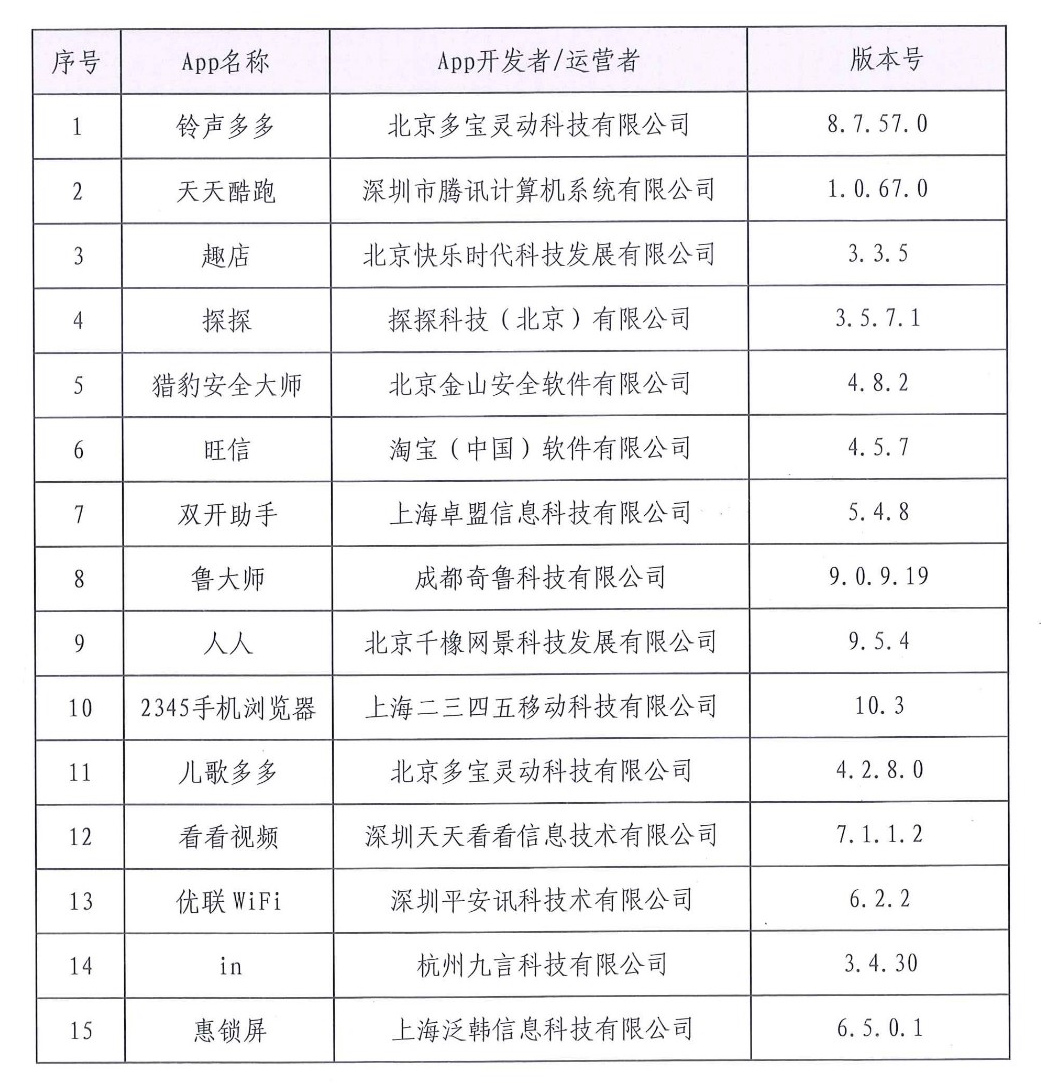 | 序号 | App名称 | App开发者/运营者 | 版本号 |
|---|---|---|---|
| 1 | 铃声多多 | 北京多宝灵动科技有限公司 | 8.7.57.0 |
| 2 | 天天酷跑 | 深圳市腾讯计算机系统有限公司 | 1.0.67.0 |
| 3 | 趣店 | 北京快乐时代科技发展有限公司 | 3.3.5 |
| 4 | 探探 | 探探科技（北京）有限公司 | 3.5.7.1 |
| 5 | 猎豹安全大师 | 北京金山安全软件有限公司 | 4.8.2 |
| 6 | 旺信 | 淘宝（中国）软件有限公司 | 4.5.7 |
| 7 | 双开助手 | 上海卓盟信息科技有限公司 | 5.4.8 |
| 8 | 鲁大师 | 成都奇鲁科技有限公司 | 9.0.9.19 |
| 9 | 人人 | 北京千橡网景科技发展有限公司 | 9.5.4 |
| 10 | 2345手机浏览器 | 上海二三四五移动科技有限公司 | 10.3 |
| 11 | 儿歌多多 | 北京多宝灵动科技有限公司 | 4.2.8.0 |
| 12 | 看看视频 | 深圳天天看看信息技术有限公司 | 7.1.1.2 |
| 13 | 优联WiFi | 深圳平安讯科技术有限公司 | 6.2.2 |
| 14 | in | 杭州九言科技有限公司 | 3.4.30 |
| 15 | 惠锁屏 | 上海泛韩信息科技有限公司 | 6.5.0.1 |